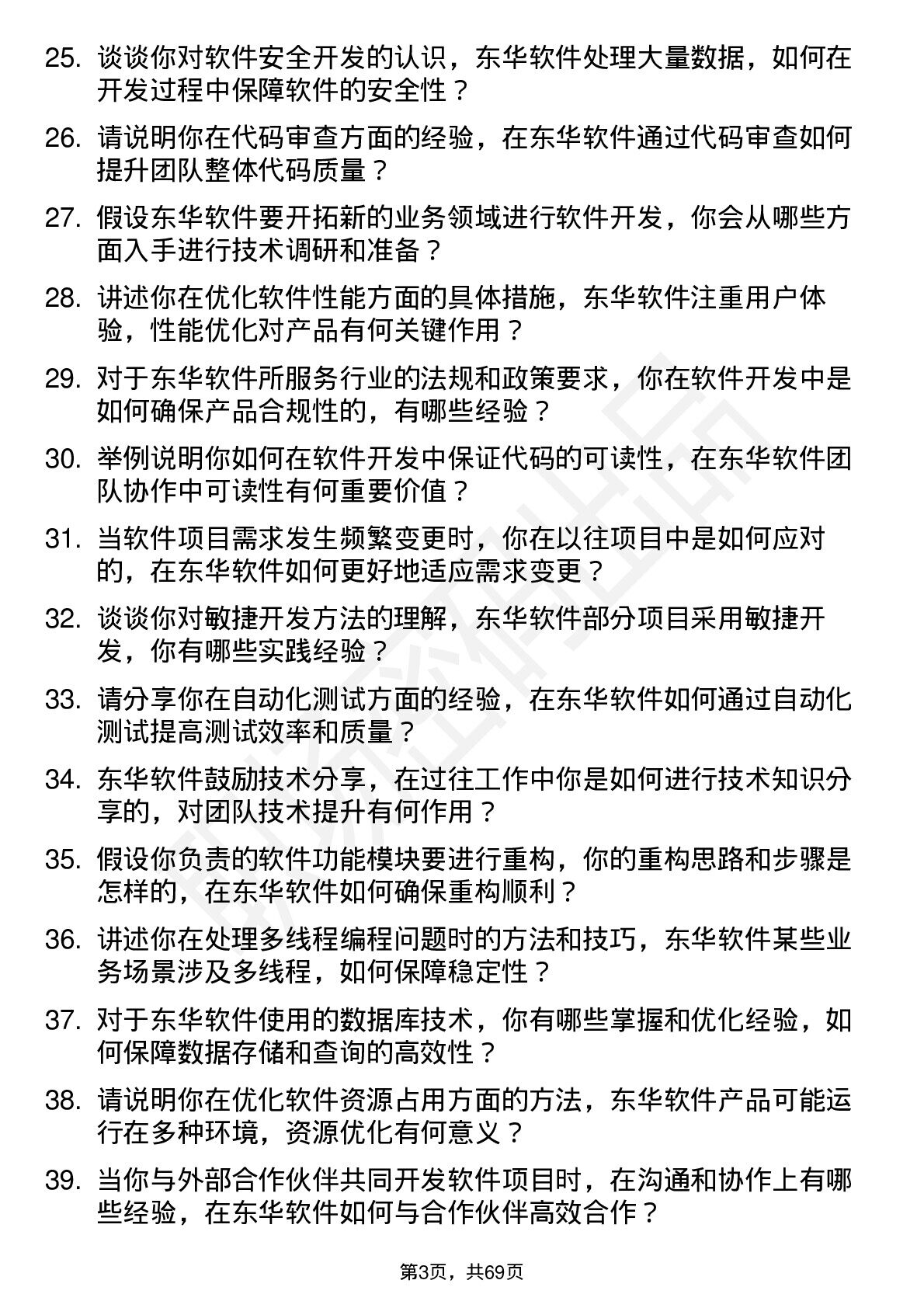 25. 谈谈你对软件安全开发的认识，东华软件处理大量数据，如何在开发过程中保障软件的安全性？

26. 请说明你在代码审查方面的经验，在东华软件通过代码审查如何提升团队整体代码质量？

27. 假设东华软件要开拓新的业务领域进行软件开发，你会从哪些方面入手进行技术调研和准备？

28. 讲述你在优化软件性能方面的具体措施，东华软件注重用户体验，性能优化对产品有何关键作用？

29. 对于东华软件所服务行业的法规和政策要求，你在软件开发中是如何确保产品合规性的，有哪些经验？

30. 举例说明你如何在软件开发中保证代码的可读性，在东华软件团队协作中可读性有何重要价值？

31. 当软件项目需求发生频繁变更时，你在以往项目中是如何应对的，在东华软件如何更好地适应需求变更？

32. 谈谈你对敏捷开发方法的理解，东华软件部分项目采用敏捷开发，你有哪些实践经验？

33. 请分享你在自动化测试方面的经验，在东华软件如何通过自动化测试提高测试效率和质量？

34. 东华软件鼓励技术分享，在过往工作中你是如何进行技术知识分享的，对团队技术提升有何作用？

35. 假设你负责的软件功能模块要进行重构，你的重构思路和步骤是怎样的，在东华软件如何确保重构顺利？

36. 讲述你在处理多线程编程问题时的方法和技巧，东华软件某些业务场景涉及多线程，如何保障稳定性？

37. 对于东华软件使用的数据库技术，你有哪些掌握和优化经验，如何保障数据存储和查询的高效性？

38. 请说明你在优化软件资源占用方面的方法，东华软件产品可能运行在多种环境，资源优化有何意义？

39. 当你与外部合作伙伴共同开发软件项目时，在沟通和协作上有哪些经验，在东华软件如何与合作伙伴高效合作？

第3页，共69页